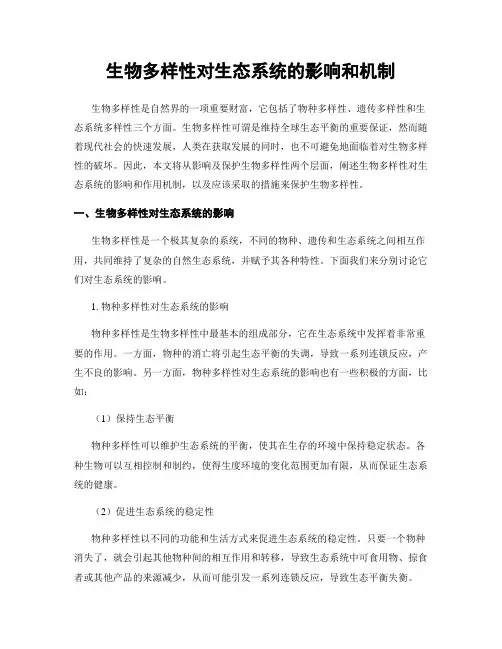 生物多样性对生态系统的影响和机制

生物多样性是自然界的一项重要财富，它包括了物种多样性、遗传多样性和生态系统多样性三个方面。生物多样性可谓是维持全球生态平衡的重要保证，然而随着现代社会的快速发展，人类在获取发展的同时，也不可避免地面临着对生物多样性的破坏。因此，本文将从影响及保护生物多样性两个层面，阐述生物多样性对生态系统的影响和作用机制，以及应该采取的措施来保护生物多样性。

一、生物多样性对生态系统的影响

生物多样性是一个极其复杂的系统，不同的物种、遗传和生态系统之间相互作用，共同维持了复杂的自然生态系统，并赋予其各种特性。下面我们来分别讨论它们对生态系统的影响。

1. 物种多样性对生态系统的影响

物种多样性是生物多样性中最基本的组成部分，它在生态系统中发挥着非常重要的作用。一方面，物种的消亡将引起生态平衡的失调，导致一系列连锁反应，产生不良的影响。另一方面，物种多样性对生态系统的影响也有一些积极的方面，比如：

（1）保持生态平衡

物种多样性可以维护生态系统的平衡，使其在生存的环境中保持稳定状态。各种生物可以互相控制和制约，使得生度环境的变化范围更加有限，从而保证生态系统的健康。

（2）促进生态系统的稳定性

物种多样性以不同的功能和生活方式来促进生态系统的稳定性。只要一个物种消失了，就会引起其他物种间的相互作用和转移，导致生态系统中可食用物、掠食者或其他产品的来源减少，从而可能引发一系列连锁反应，导致生态平衡失衡。